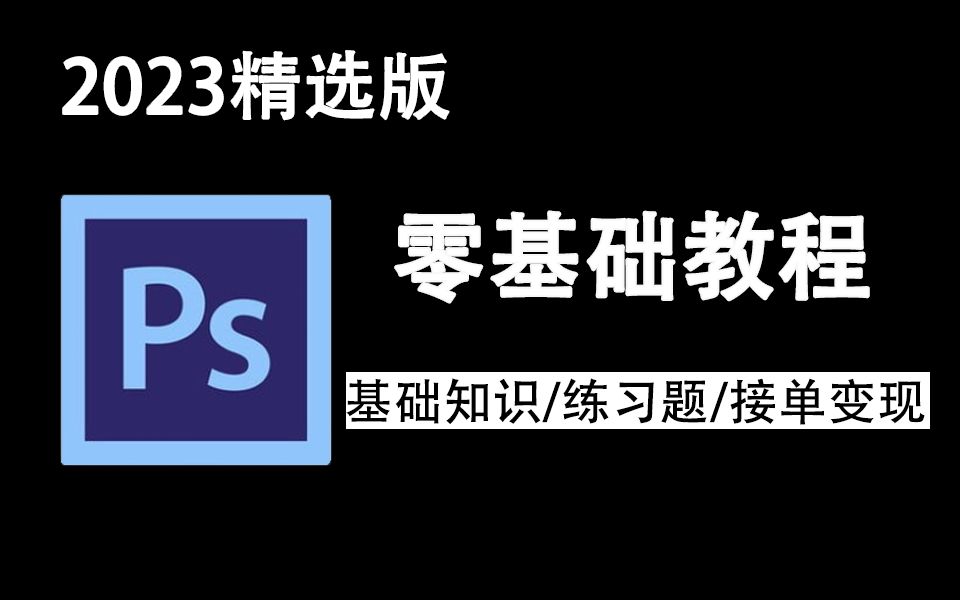 2023精选版

Ps

零基础教程

基础知识/练习题/接单变现